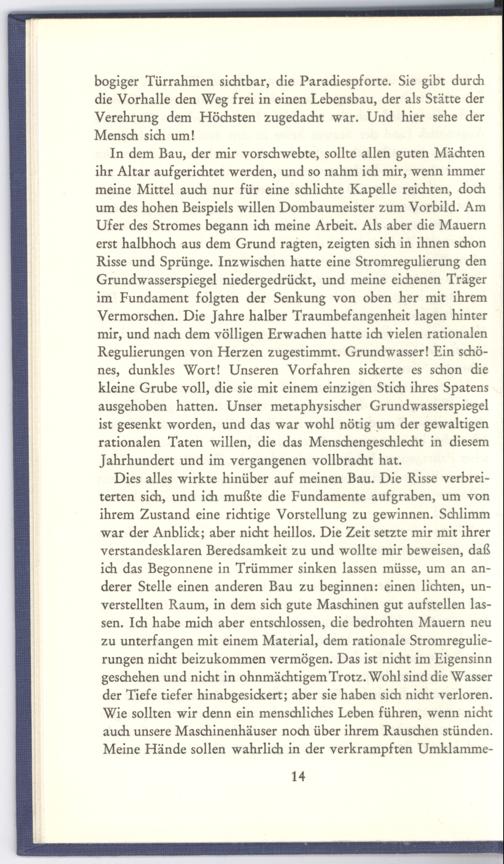 bogiger Türrahmen sichtbar, die Paradiespforte. Sie gibt durch die Vorhalle den Weg frei in einen Lebensbau, der als Stätte der Verehrung dem Höchsten zugedacht war. Und hier sehe der Mensch sich um!

In dem Bau, der mir vorschwebte, sollte allen guten Mächten ihr Altar aufgerichtet werden, und so nahm ich mir, wenn immer meine Mittel auch nur für eine schlichte Kapelle reichten, doch um des hohen Beispiels willen Dombaumeister zum Vorbild. Am Ufer des Stromes begann ich meine Arbeit. Als aber die Mauern erst halbhoch aus dem Grund ragten, zeigten sich in ihnen schon Risse und Sprünge. Inzwischen hatte eine Stromregulierung den Grundwasserspiegel niedergedrückt, und meine eichenen Träger im Fundament folgten der Senkung von oben her mit ihrem Vermorschen. Die Jahre halber Traumbefangenheit lagen hinter mir, und nach dem völligen Erwachen hatte ich vielen rationalen Regulierungen von Herzen zugestimmt. Grundwasser! Ein schönes, dunkles Wort! Unseren Vorfahren sickerte es schon die kleine Grube voll, die sie mit einem einzigen Stich ihres Spatens ausgehoben hatten. Unser metaphysischer Grundwasserspiegel ist gesenkt worden, und das war wohl nötig um der gewaltigen rationalen Taten willen, die das Menschengeschlecht in diesem Jahrhundert und im vergangenen vollbracht hat.

Dies alles wirkte hinüber auf meinen Bau. Die Risse verbreiterten sich, und ich mußte die Fundamente aufgraben, um von ihrem Zustand eine richtige Vorstellung zu gewinnen. Schlimm war der Anblick; aber nicht heillos. Die Zeit setzte mir mit ihrer verstandesklaren Beredsamkeit zu und wollte mir beweisen, daß ich das Begonnene in Trümmer sinken lassen müsse, um an anderer Stelle einen anderen Bau zu beginnen: einen lichten, unverstellten Raum, in dem sich gute Maschinen gut aufstellen lassen. Ich habe mich aber entschlossen, die bedrohten Mauern neu zu unterfangen mit einem Material, dem rationale Stromregulierungen nicht beizukommen vermögen. Das ist nicht im Eigensinn geschehen und nicht in ohnmächtigem Trotz. Wohl sind die Wasser der Tiefe tiefer hinabgesickert; aber sie haben sich nicht verloren. Wie sollten wir denn ein menschliches Leben führen, wenn nicht auch unsere Maschinenhäuser noch über ihrem Rauschen stünden. Meine Hände sollen wahrlich in der verkrampften Umklamme-

14